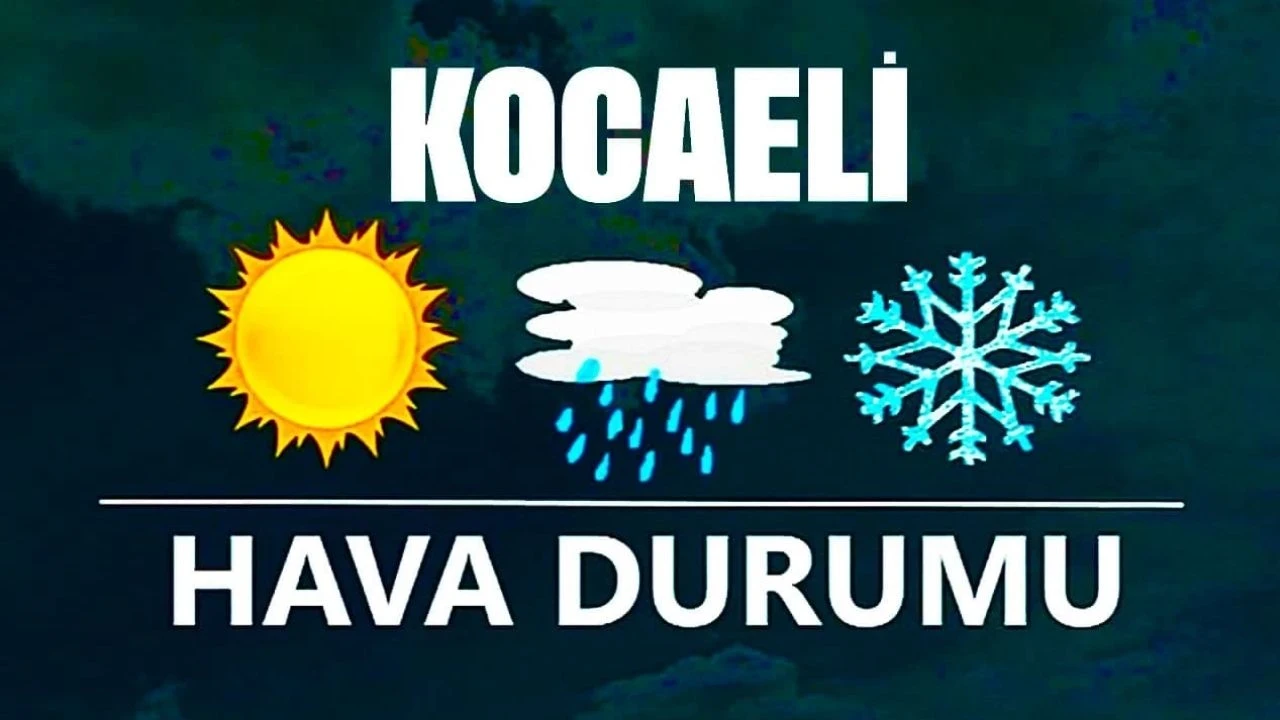 KOCAELİ

HAVA DURUMU